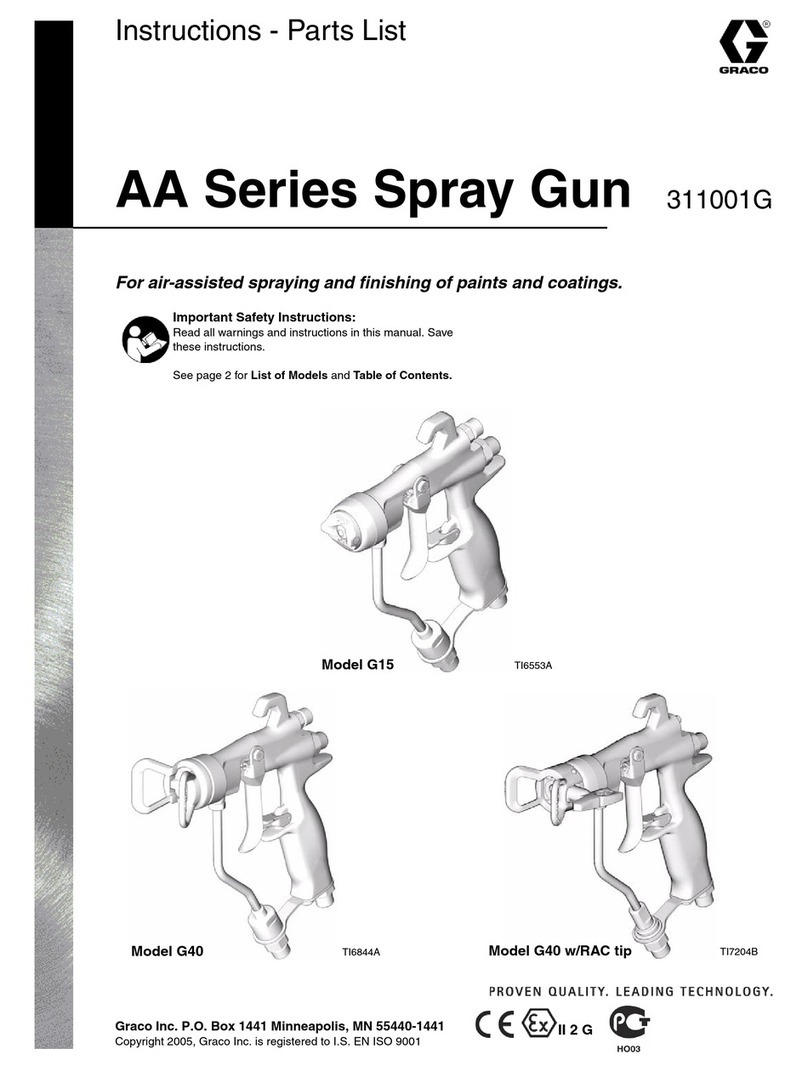 Instructions - Parts List

GRACO

AA Series Spray Gun 311001G

For air-assisted spraying and finishing of paints and coatings.

Important Safety Instructions:
Read all warnings and instructions in this manual. Save these instructions.

See page 2 for List of Models and Table of Contents.

Model G15 TI6553A

Model G40 TI6844A

Model G40 w/RAC tip TI7204B

PROVEN QUALITY. LEADING TECHNOLOGY.

Graco Inc. P.O. Box 1441 Minneapolis, MN 55440-1441
Copyright 2005, Graco Inc. is registered to I.S. EN ISO 9001

CE Ex II 2 G

HO03